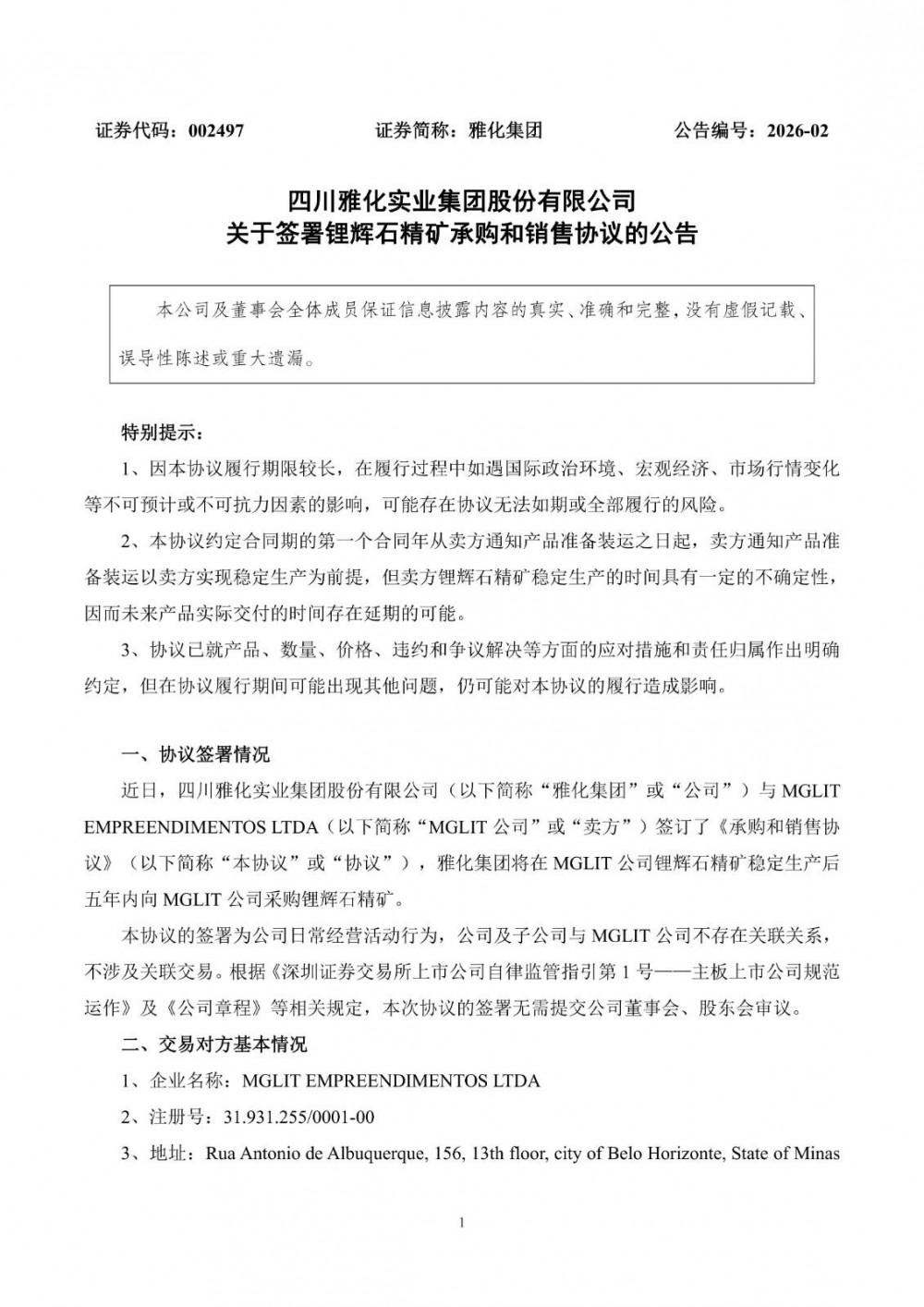 证券代码：002497　　　　证券简称：雅化集团　　　　公告编号：2026-02

四川雅化实业集团股份有限公司
关于签署锂辉石精矿承购和销售协议的公告

本公司及董事会全体成员保证信息披露内容的真实、准确和完整，没有虚假记载、误导性陈述或重大遗漏。

特别提示：

1、因本协议履行期限较长，在履行过程中如遇国际政治环境、宏观经济、市场行情变化等不可预计或不可抗力因素的影响，可能存在协议无法如期或全部履行的风险。

2、本协议约定合同期的第一个合同年从卖方通知产品准备装运之日起，卖方通知产品准备装运以卖方实现稳定生产为前提，但卖方锂辉石精矿稳定生产的时间具有一定的不确定性，因而未来产品实际交付的时间存在延期的可能。

3、协议已就产品、数量、价格、违约和争议解决等方面的应对措施和责任归属作出明确约定，但在协议履行期间可能出现其他问题，仍可能对本协议的履行造成影响。

一、协议签署情况

近日，四川雅化实业集团股份有限公司（以下简称“雅化集团”或“公司”）与 MGLIT EMPREENDIMENTOS LTDA（以下简称“MGLIT 公司”或“卖方”）签订了《承购和销售协议》（以下简称“本协议”或“协议”），雅化集团将在 MGLIT 公司锂辉石精矿稳定生产后五年内向 MGLIT 公司采购锂辉石精矿。

本协议的签署为公司日常经营活动行为，公司及子公司与 MGLIT 公司不存在关联关系，不涉及关联交易。根据《深圳证券交易所上市公司自律监管指引第 1 号——主板上市公司规范运作》及《公司章程》等相关规定，本次协议的签署无需提交公司董事会、股东会审议。

二、交易对方基本情况

1、企业名称：MGLIT EMPREENDIMENTOS LTDA

2、注册号：31.931.255/0001-00

3、地址：Rua Antonio de Albuquerque, 156, 13th floor, city of Belo Horizonte, State of Minas

1